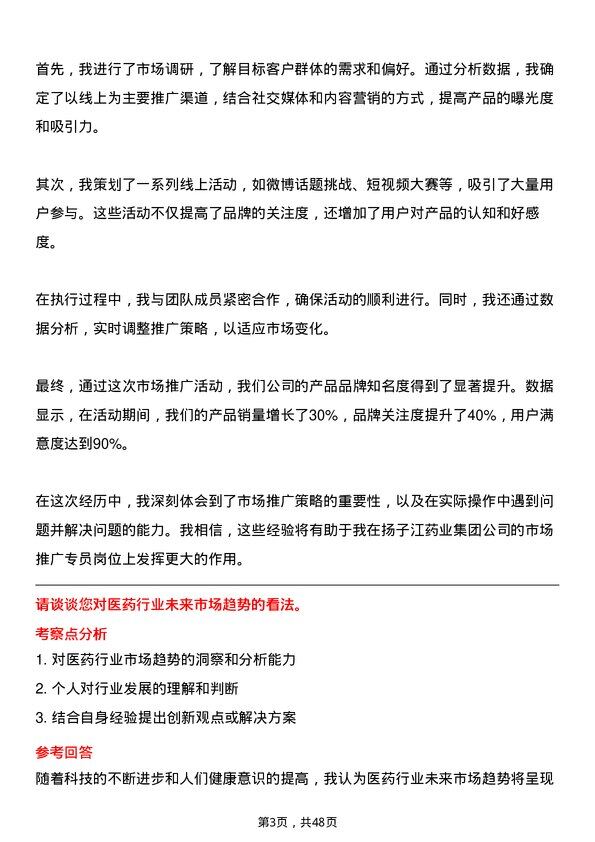 首先，我进行了市场调研，了解目标客户群体的需求和偏好。通过分析数据，我确定了以线上为主要推广渠道，结合社交媒体和内容营销的方式，提高产品的曝光度和吸引力。

其次，我策划了一系列线上活动，如微博话题挑战、短视频大赛等，吸引了大量用户参与。这些活动不仅提高了品牌的关注度，还增加了用户对产品的认知和好感度。

在执行过程中，我与团队成员紧密合作，确保活动的顺利进行。同时，我还通过数据分析，实时调整推广策略，以适应市场变化。

最终，通过这次市场推广活动，我们公司的产品品牌知名度得到了显著提升。数据显示，在活动期间，我们的产品销量增长了30%，品牌关注度提升了40%，用户满意度达到90%。

在这次经历中，我深刻体会到了市场推广策略的重要性，以及在实际操作中遇到问题并解决问题的能力。我相信，这些经验将有助于我在扬子江药业集团公司的市场推广专员岗位上发挥更大的作用。

请谈谈您对医药行业未来市场趋势的看法。

考察点分析

1. 对医药行业市场趋势的洞察和分析能力

2. 个人对行业发展的理解和判断

3. 结合自身经验提出创新观点或解决方案

参考回答

随着科技的不断进步和人们健康意识的提高，我认为医药行业未来市场趋势将呈现

第3页，共48页